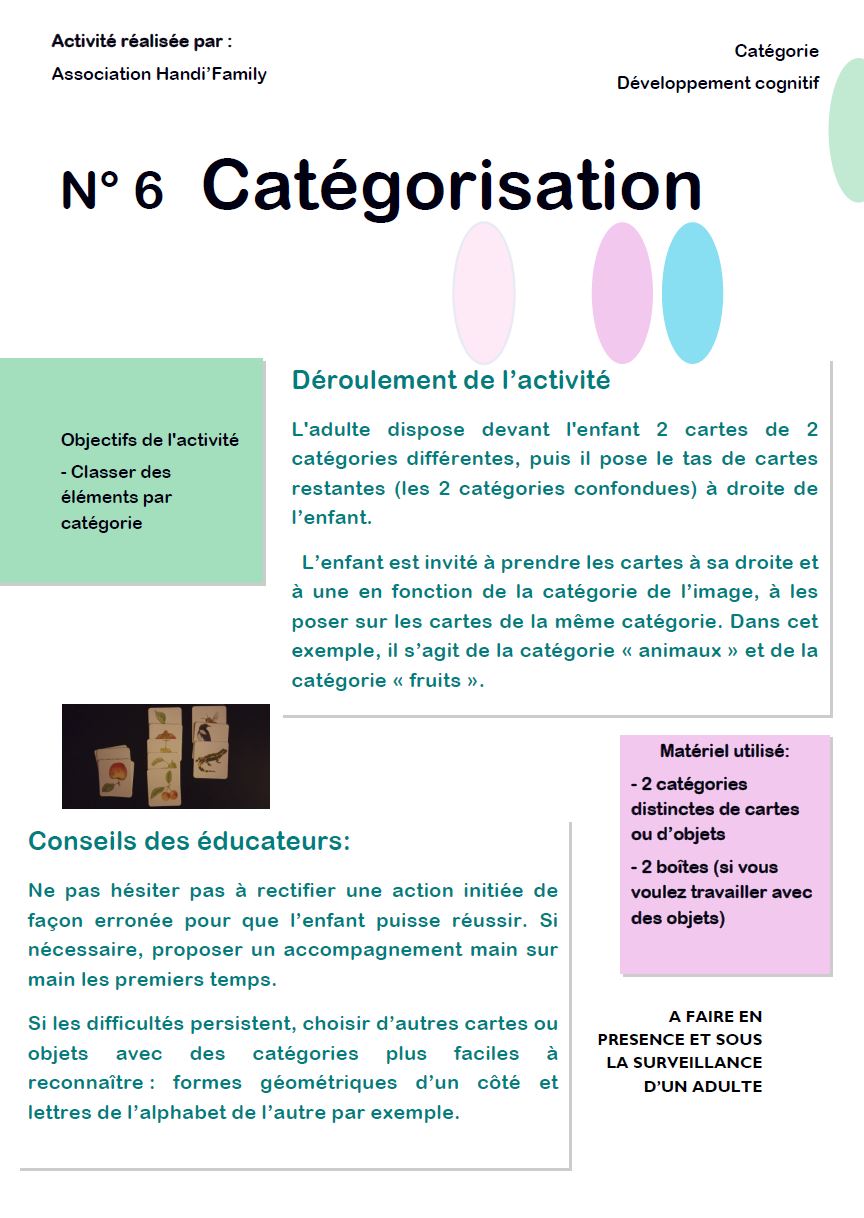 Activité réalisée par :

Association Handi'Family

Catégorie

Développement cognitif

N° 6 Catégorisation

Objectifs de l'activité

- Classer des éléments par catégorie

Déroulement de l'activité

L'adulte dispose devant l'enfant 2 cartes de 2 catégories différentes, puis il pose le tas de cartes restantes (les 2 catégories confondues) à droite de l'enfant.

L'enfant est invité à prendre les cartes à sa droite et à une en fonction de la catégorie de l'image, à les poser sur les cartes de la même catégorie. Dans cet exemple, il s'agit de la catégorie « animaux » et de la catégorie « fruits ».

Matériel utilisé:

- 2 catégories distinctes de cartes ou d'objets

- 2 boîtes (si vous voulez travailler avec des objets)

Conseils des éducateurs:

Ne pas hésiter pas à rectifier une action initiée de façon erronée pour que l'enfant puisse réussir. Si nécessaire, proposer un accompagnement main sur main les premiers temps.

Si les difficultés persistent, choisir d'autres cartes ou objets avec des catégories plus faciles à reconnaître : formes géométriques d'un côté et lettres de l'alphabet de l'autre par exemple.

A FAIRE EN PRESENCE ET SOUS LA SURVEILLANCE D'UN ADULTE